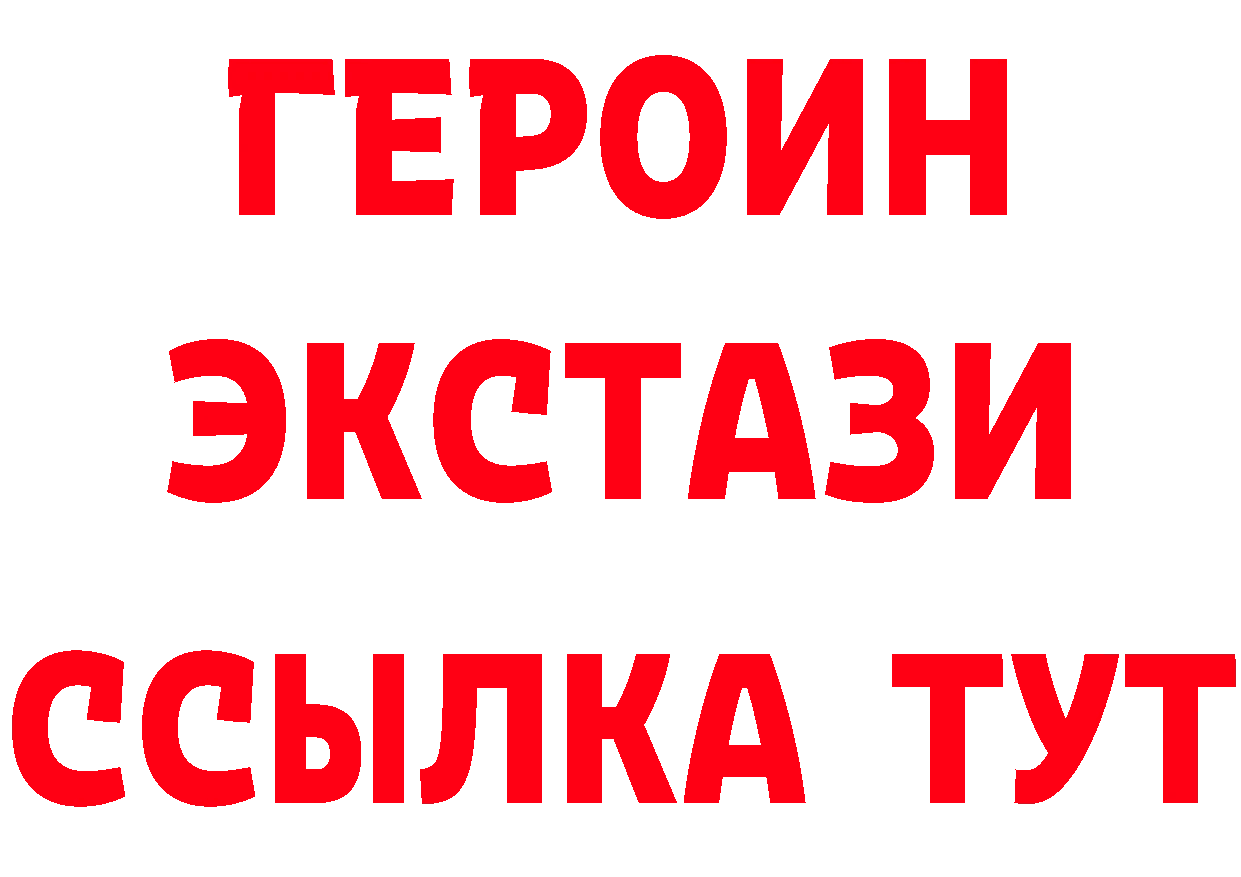 ГЕРОИН ЭКСТАЗИ ССЫЛКА ТУТ